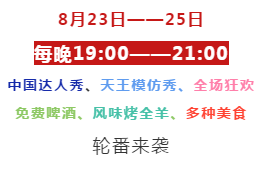 8月23日——25日

每晚19:00——21:00

中国达人秀、天王模仿秀、全场狂欢

免费啤酒、风味烤全羊、多种美食

轮番来袭